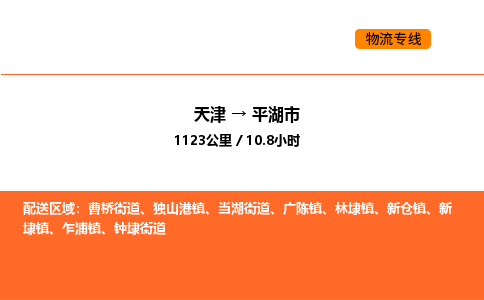 物流专线

天津 → 平湖市
1123公里 / 10.8小时

配送区域：曹桥街道、独山港镇、当湖街道、广陈镇、林埭镇、新仓镇、新埭镇、乍浦镇、钟埭街道